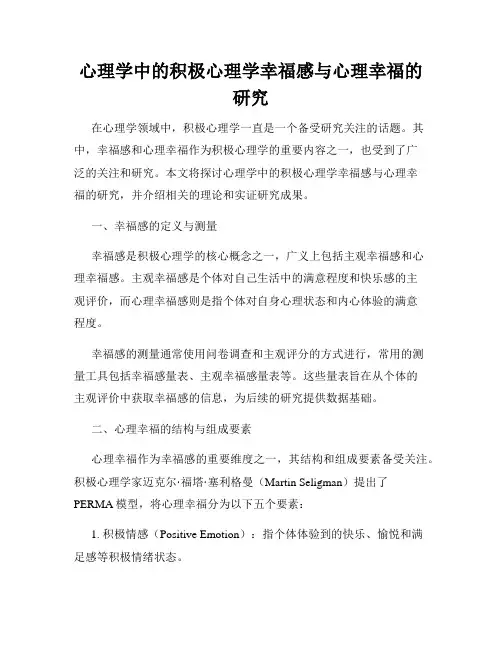 心理学中的积极心理学幸福感与心理幸福的研究

在心理学领域中，积极心理学一直是一个备受研究关注的话题。其中，幸福感和心理幸福作为积极心理学的重要内容之一，也受到了广泛的关注和研究。本文将探讨心理学中的积极心理学幸福感与心理幸福的研究，并介绍相关的理论和实证研究成果。

一、幸福感的定义与测量

幸福感是积极心理学的核心概念之一，广义上包括主观幸福感和心理幸福感。主观幸福感是个体对自己生活中的满意程度和快乐感的主观评价，而心理幸福感则是指个体对自身心理状态和内心体验的满意程度。

幸福感的测量通常使用问卷调查和主观评分的方式进行，常用的测量工具包括幸福感量表、主观幸福感量表等。这些量表旨在从个体的主观评价中获取幸福感的信息，为后续的研究提供数据基础。

二、心理幸福的结构与组成要素

心理幸福作为幸福感的重要维度之一，其结构和组成要素备受关注。积极心理学家迈克尔·福塔·塞利格曼（Martin Seligman）提出了PERMA模型，将心理幸福分为以下五个要素：

1. 积极情感（Positive Emotion）：指个体体验到的快乐、愉悦和满足感等积极情绪状态。